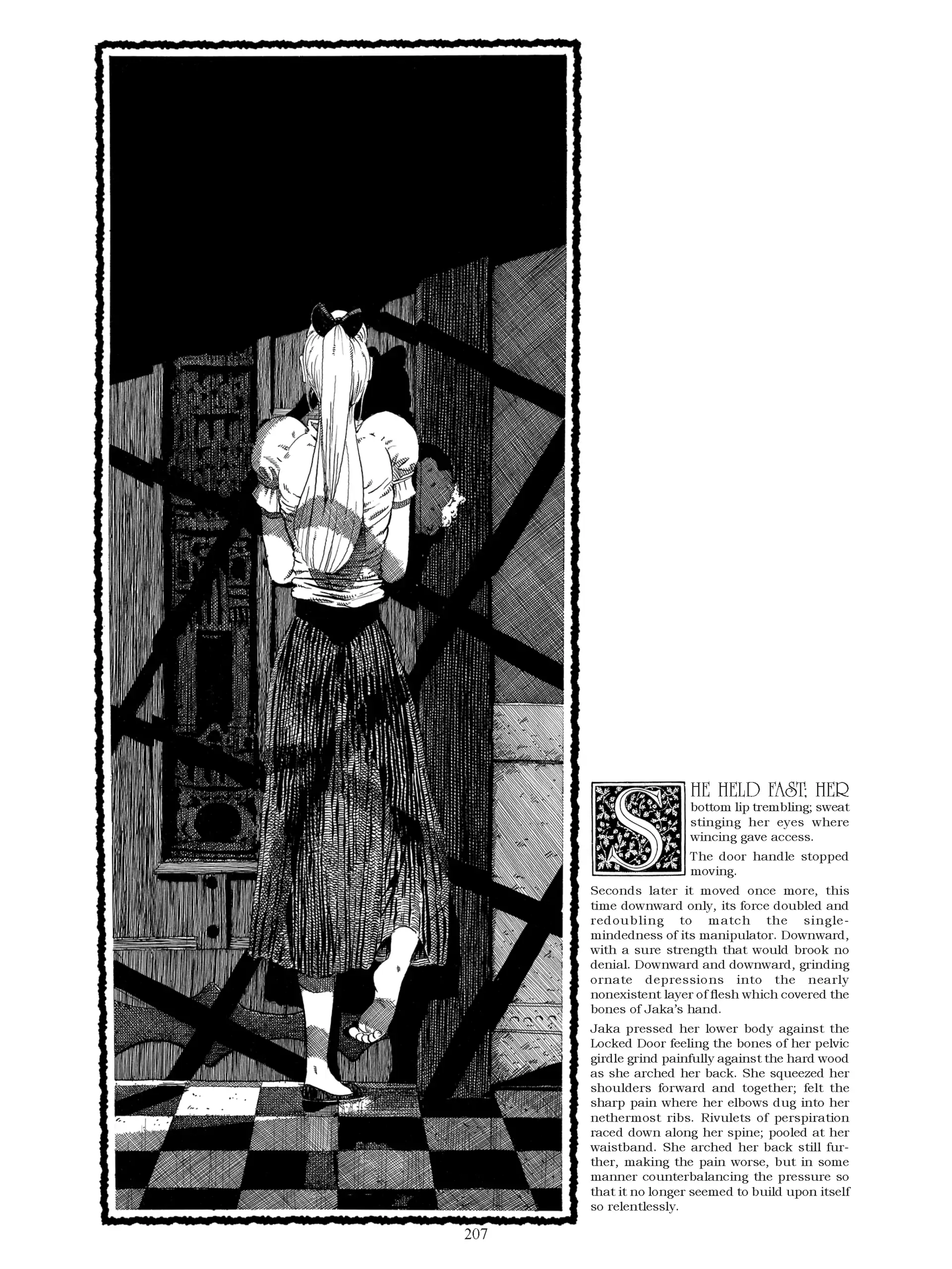 SHE HELD FAST; HER bottom lip trembling; sweat stinging her eyes where wincing gave access.

The door handle stopped moving.

Seconds later it moved once more, this time downward only, its force doubled and redoubling to match the single-mindedness of its manipulator. Downward, with a sure strength that would brook no denial. Downward and downward, grinding ornate depressions into the nearly nonexistent layer of flesh which covered the bones of Jaka's hand.

Jaka pressed her lower body against the Locked Door feeling the bones of her pelvic girdle grind painfully against the hard wood as she arched her back. She squeezed her shoulders forward and together; felt the sharp pain where her elbows dug into her nethermost ribs. Rivulets of perspiration raced down along her spine; pooled at her waistband. She arched her back still further, making the pain worse, but in some manner counterbalancing the pressure so that it no longer seemed to build upon itself so relentlessly.

207